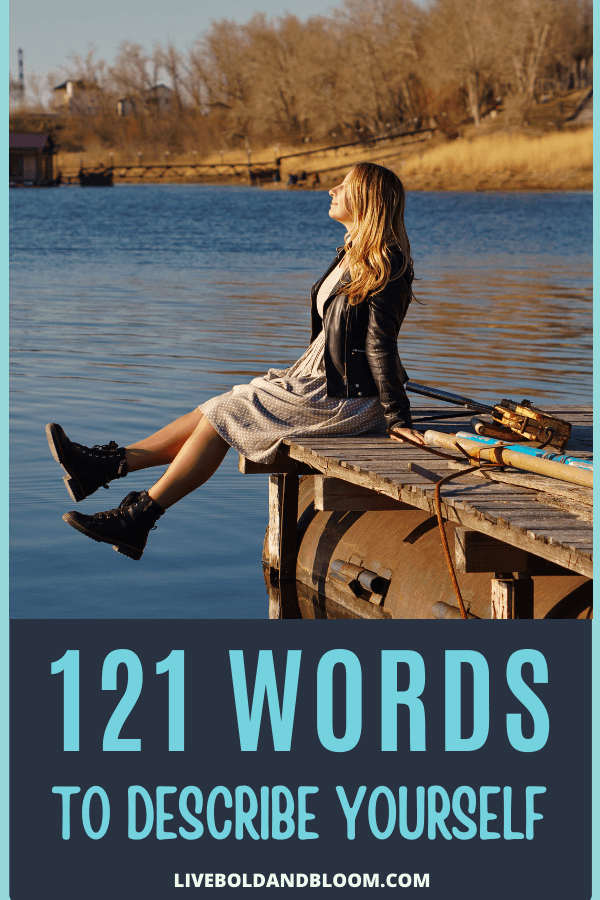 121 WORDS
TO DESCRIBE YOURSELF
LIVEBOLDANDBLOOM.COM